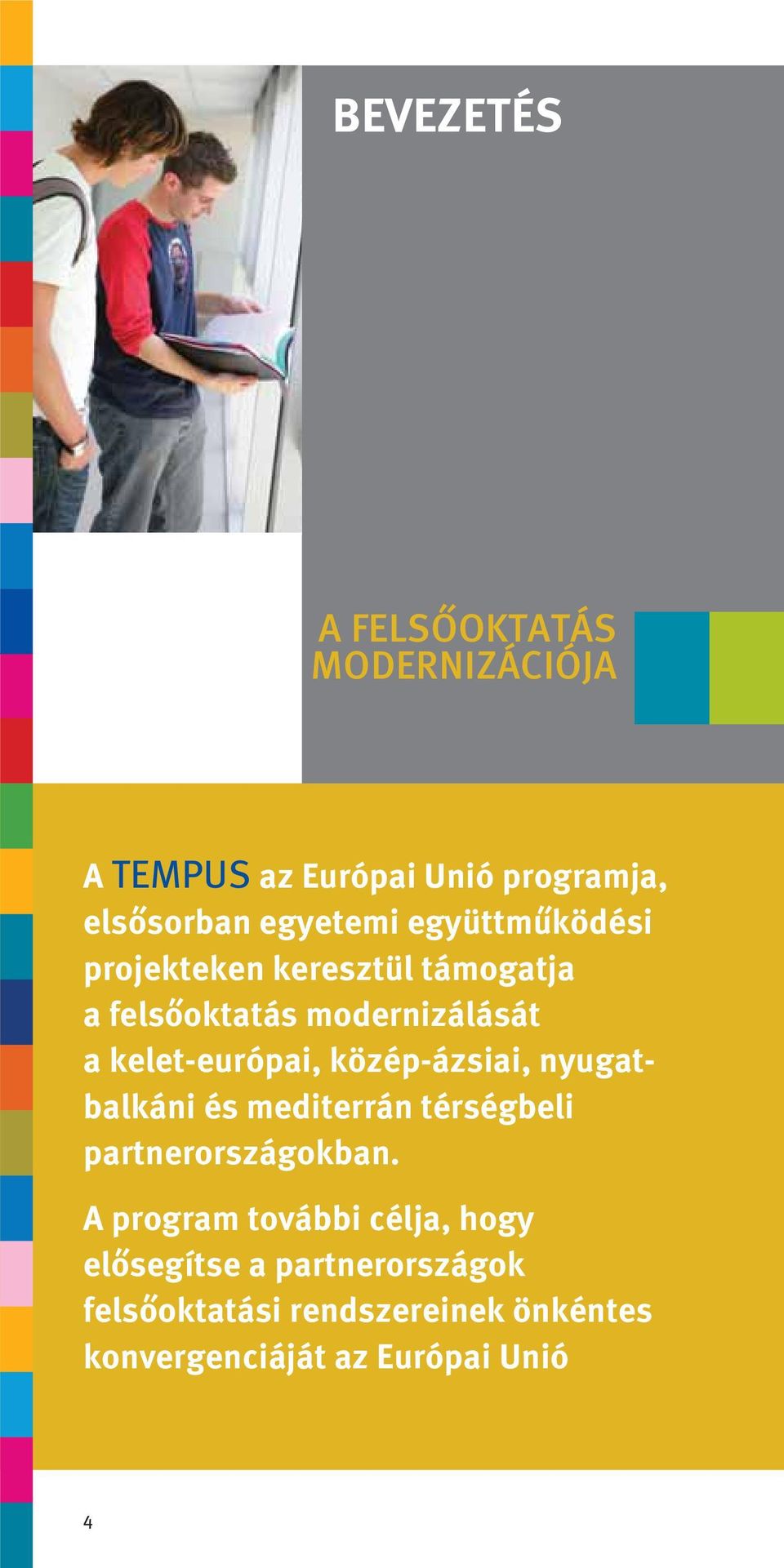 BEVEZETÉS

A FELSŐOKTATÁS MODERNIZÁCIÓJA

A TEMPUS az Európai Unió programja, elsősorban egyetemi együttműködési projekteken keresztül támogatja a felsőoktatás modernizálását a kelet-európai, közép-ázsiai, nyugat-balkáni és mediterrán térségbeli partnerországokban.

A program további célja, hogy elősegítse a partnerországok felsőoktatási rendszereinek önkéntes konvergenciáját az Európai Unió

4